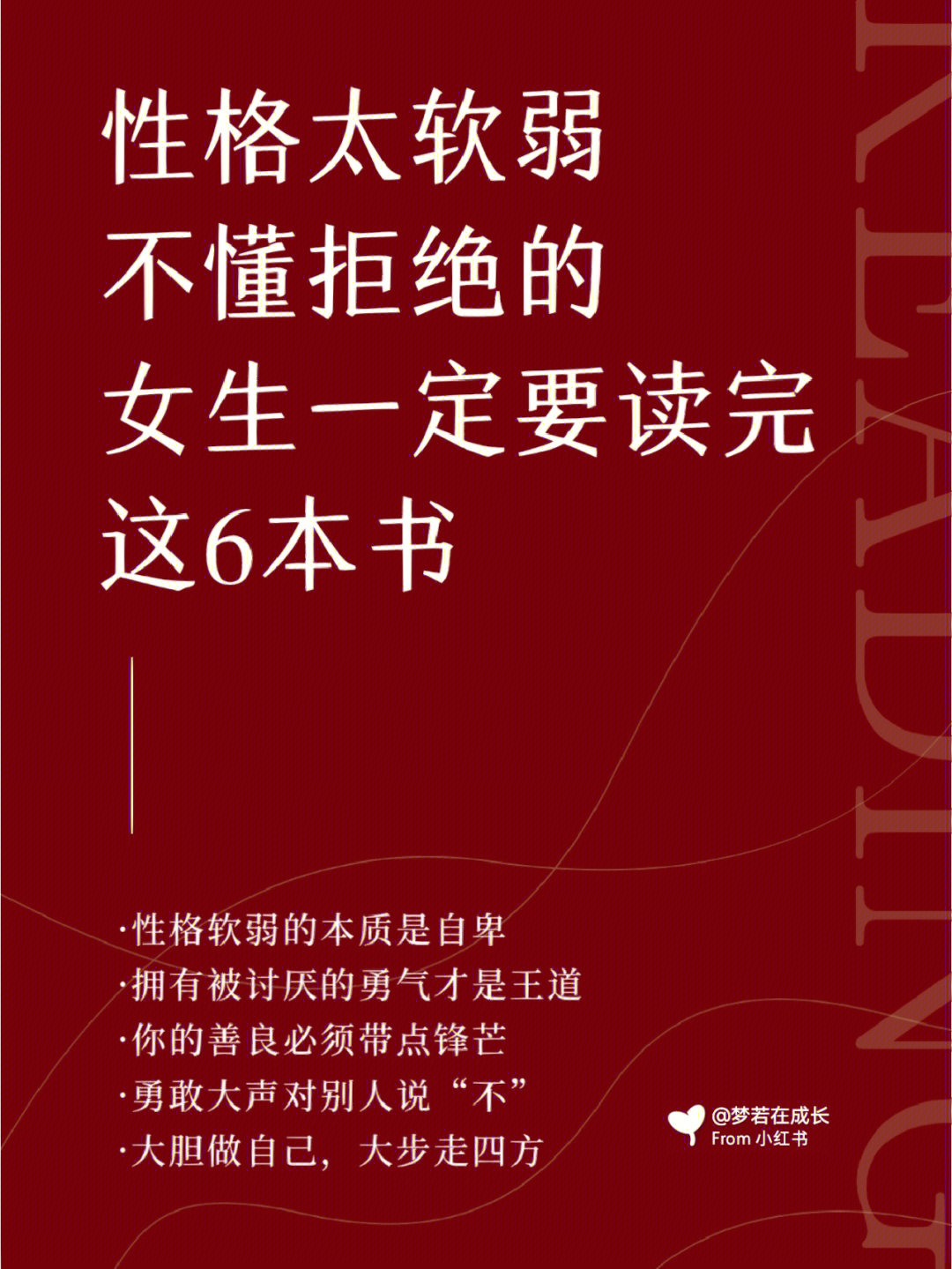 性格太软弱
不懂拒绝的
女生一定要读完
这6本书

·性格软弱的本质是自卑
·拥有被讨厌的勇气才是王道
·你的善良必须带点锋芒
·勇敢大声对别人说“不”
·大胆做自己，大步走四方

@梦若在成长
From 小红书

READING